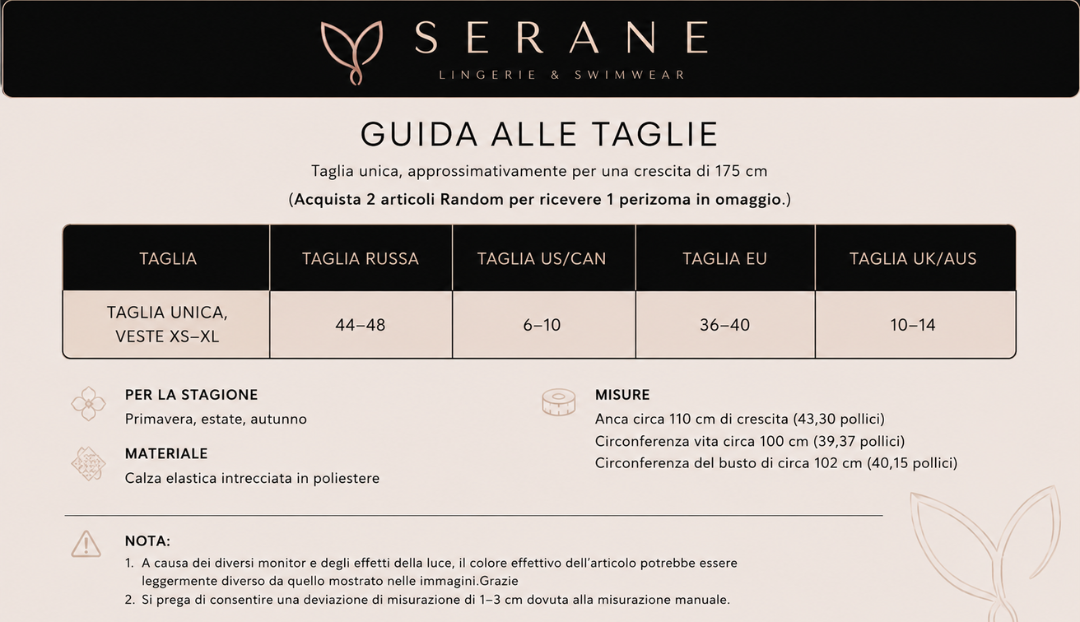 SERANE
LINGERIE & SWIMWEAR

GUIDA ALLE TAGLIE

Taglia unica, approssimativamente per una crescita di 175 cm

(Acquista 2 articoli Random per ricevere 1 perizoma in omaggio.)

| TAGLIA | TAGLIA RUSSA | TAGLIA US/CAN | TAGLIA EU | TAGLIA UK/AUS |
|---|---|---|---|---|
| TAGLIA UNICA, VESTE XS–XL | 44–48 | 6–10 | 36–40 | 10–14 |

PER LA STAGIONE
Primavera, estate, autunno

MATERIALE
Calza elastica intrecciata in poliestere

MISURE
Anca circa 110 cm di crescita (43,30 pollici)
Circonferenza vita circa 100 cm (39,37 pollici)
Circonferenza del busto di circa 102 cm (40,15 pollici)

NOTA:
1. A causa dei diversi monitor e degli effetti della luce, il colore effettivo dell'articolo potrebbe essere leggermente diverso da quello mostrato nelle immagini.Grazie
2. Si prega di consentire una deviazione di misurazione di 1–3 cm dovuta alla misurazione manuale.